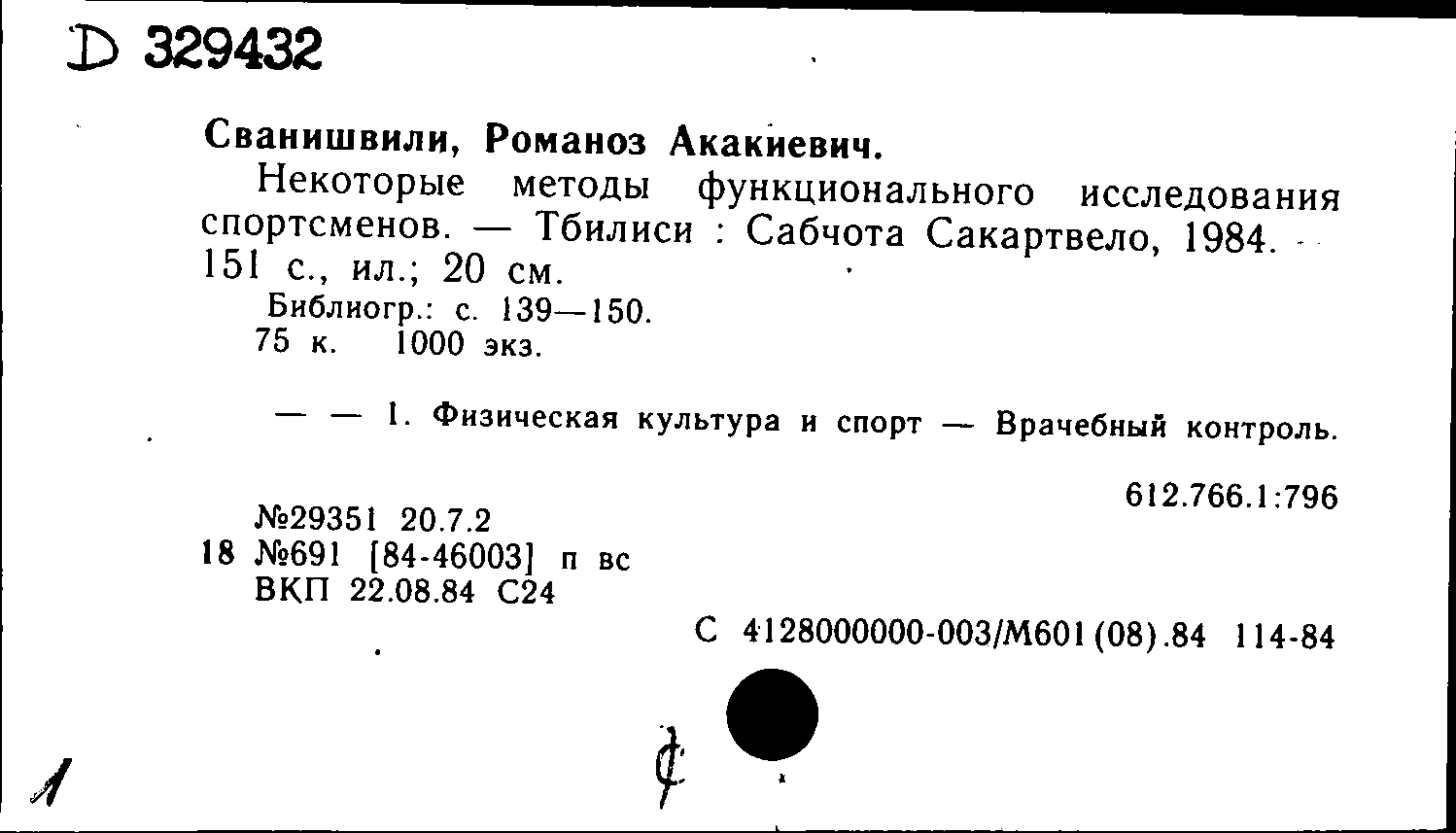 D 329432

Сванишвили, Романоз Акакиевич.

Некоторые методы функционального исследования спортсменов. — Тбилиси : Сабчота Сакартвело, 1984. — 151 с., ил.; 20 см.

Библиогр.: с. 139—150.
75 к. 1000 экз.

— — 1. Физическая культура и спорт — Врачебный контроль.

612.766.1:796

№29351 20.7.2
18 №691 [84-46003] п вс
ВКП 22.08.84 С24

С 4128000000-003/М601(08).84 114-84

1

ф